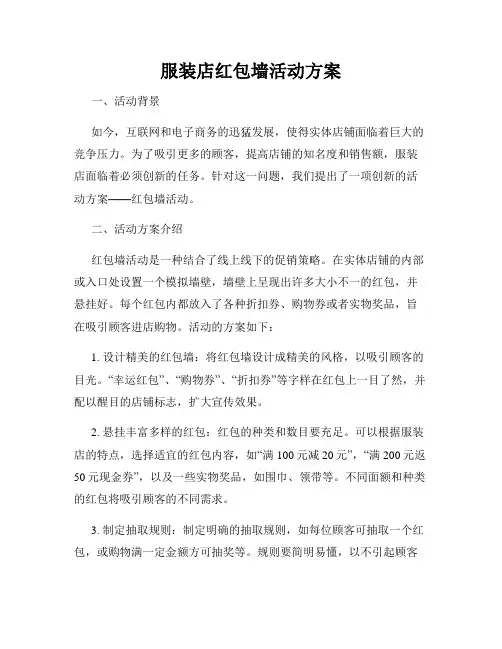 服装店红包墙活动方案

一、活动背景

如今，互联网和电子商务的迅猛发展，使得实体店铺面临着巨大的竞争压力。为了吸引更多的顾客，提高店铺的知名度和销售额，服装店面临着必须创新的任务。针对这一问题，我们提出了一项创新的活动方案——红包墙活动。

二、活动方案介绍

红包墙活动是一种结合了线上线下的促销策略。在实体店铺的内部或入口处设置一个模拟墙壁，墙壁上呈现出许多大小不一的红包，并悬挂好。每个红包内都放入了各种折扣券、购物券或者实物奖品，旨在吸引顾客进店购物。活动的方案如下：

1. 设计精美的红包墙：将红包墙设计成精美的风格，以吸引顾客的目光。“幸运红包”、“购物券”、“折扣券”等字样在红包上一目了然，并配以醒目的店铺标志，扩大宣传效果。

2. 悬挂丰富多样的红包：红包的种类和数目要充足。可以根据服装店的特点，选择适宜的红包内容，如“满 100 元减 20 元”，“满 200 元返 50 元现金券”，以及一些实物奖品，如围巾、领带等。不同面额和种类的红包将吸引顾客的不同需求。

3. 制定抽取规则：制定明确的抽取规则，如每位顾客可抽取一个红包，或购物满一定金额方可抽奖等。规则要简明易懂，以不引起顾客